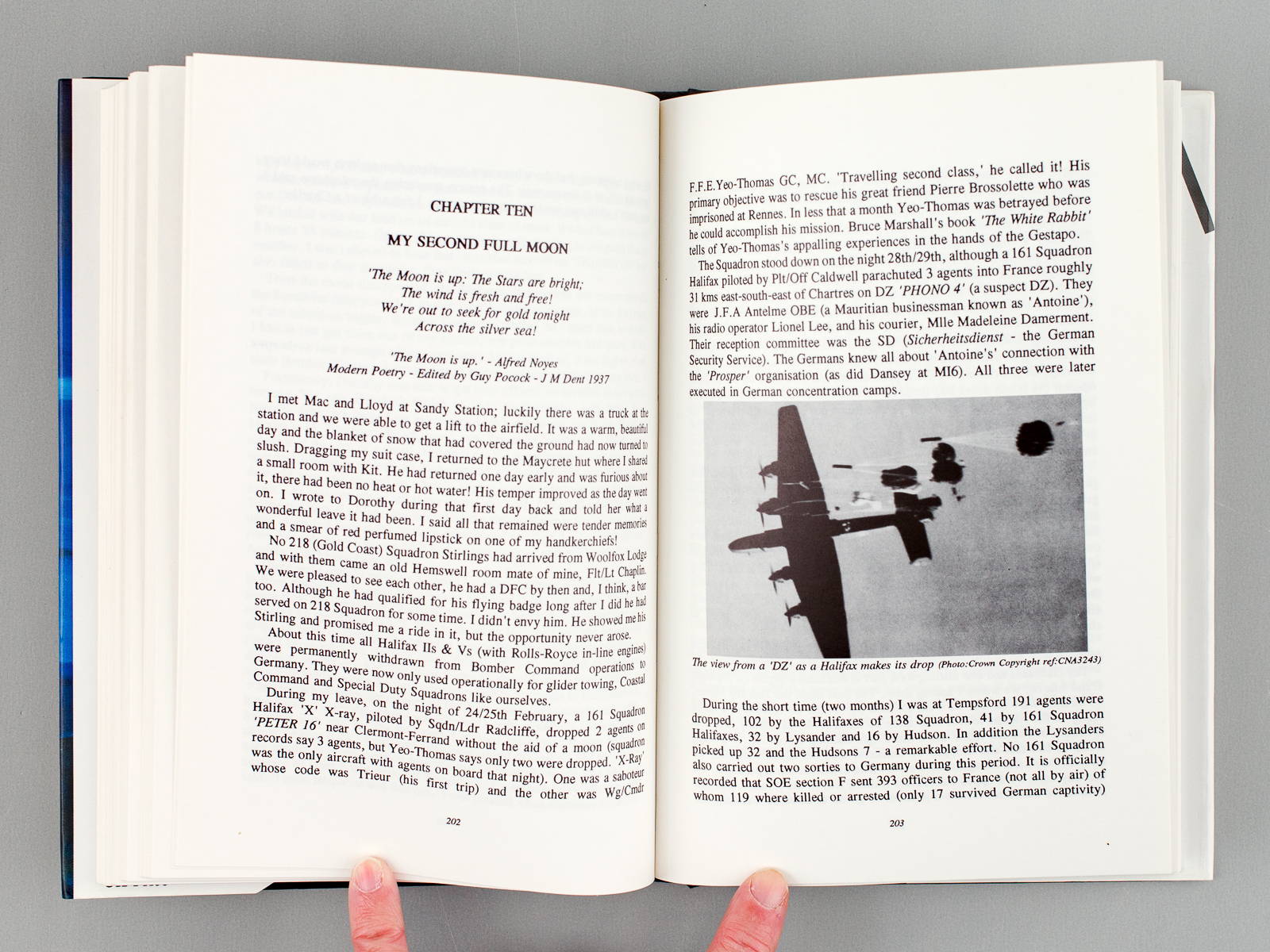 CHAPTER TEN

MY SECOND FULL MOON

'The Moon is up: The Stars are bright;
The wind is fresh and free!
We're out to seek for gold tonight
Across the silver sea!

'The Moon is up.' - Alfred Noyes
Modern Poetry - Edited by Guy Pocock - J M Dent 1937

I met Mac and Lloyd at Sandy Station; luckily there was a truck at the station and we were able to get a lift to the airfield. It was a warm, beautiful day and the blanket of snow that had covered the ground had now turned to slush. Dragging my suit case, I returned to the Maycrete hut where I shared a small room with Kit. He had returned one day early and was furious about it, there had been no heat or hot water! His temper improved as the day went on. I wrote to Dorothy during that first day back and told her what a wonderful leave it had been. I said all that remained were tender memories and a smear of red perfumed lipstick on one of my handkerchiefs!

No 218 (Gold Coast) Squadron Stirlings had arrived from Woolfox Lodge and with them came an old Hemswell room mate of mine, Flt/Lt Chaplin. We were pleased to see each other, he had a DFC by then and, I think, a bar too. Although he had qualified for his flying badge long after I did he had served on 218 Squadron for some time. I didn't envy him. He showed me his Stirling and promised me a ride in it, but the opportunity never arose.

About this time all Halifax IIs & Vs (with Rolls-Royce in-line engines) were permanently withdrawn from Bomber Command operations to Germany. They were now only used operationally for glider towing, Coastal Command and Special Duty Squadrons like ourselves.

During my leave, on the night of 24/25th February, a 161 Squadron Halifax 'X' X-ray, piloted by Sqdn/Ldr Radcliffe, dropped 2 agents on 'PETER 16' near Clermont-Ferrand without the aid of a moon (squadron records say 3 agents, but Yeo-Thomas says only two were dropped. 'X-Ray' was the only aircraft with agents on board that night). One was a saboteur whose code was Trieur (his first trip) and the other was Wg/Cmdr

202

F.F.E.Yeo-Thomas GC, MC. 'Travelling second class,' he called it! His primary objective was to rescue his great friend Pierre Brossolette who was imprisoned at Rennes. In less that a month Yeo-Thomas was betrayed before he could accomplish his mission. Bruce Marshall's book 'The White Rabbit' tells of Yeo-Thomas's appalling experiences in the hands of the Gestapo.

The Squadron stood down on the night 28th/29th, although a 161 Squadron Halifax piloted by Plt/Off Caldwell parachuted 3 agents into France roughly 31 kms east-south-east of Chartres on DZ 'PHONO 4' (a suspect DZ). They were J.F.A Antelme OBE (a Mauritian businessman known as 'Antoine'), his radio operator Lionel Lee, and his courier, Mlle Madeleine Damerment. Their reception committee was the SD (Sicherheitsdienst - the German Security Service). The Germans knew all about 'Antoine's' connection with the 'Prosper' organisation (as did Dansey at MI6). All three were later executed in German concentration camps.

The view from a 'DZ' as a Halifax makes its drop (Photo:Crown Copyright ref:CNA3243)

During the short time (two months) I was at Tempsford 191 agents were dropped, 102 by the Halifaxes of 138 Squadron, 41 by 161 Squadron Halifaxes, 32 by Lysander and 16 by Hudson. In addition the Lysanders picked up 32 and the Hudsons 7 - a remarkable effort. No 161 Squadron also carried out two sorties to Germany during this period. It is officially recorded that SOE section F sent 393 officers to France (not all by air) of whom 119 where killed or arrested (only 17 survived German captivity)

203